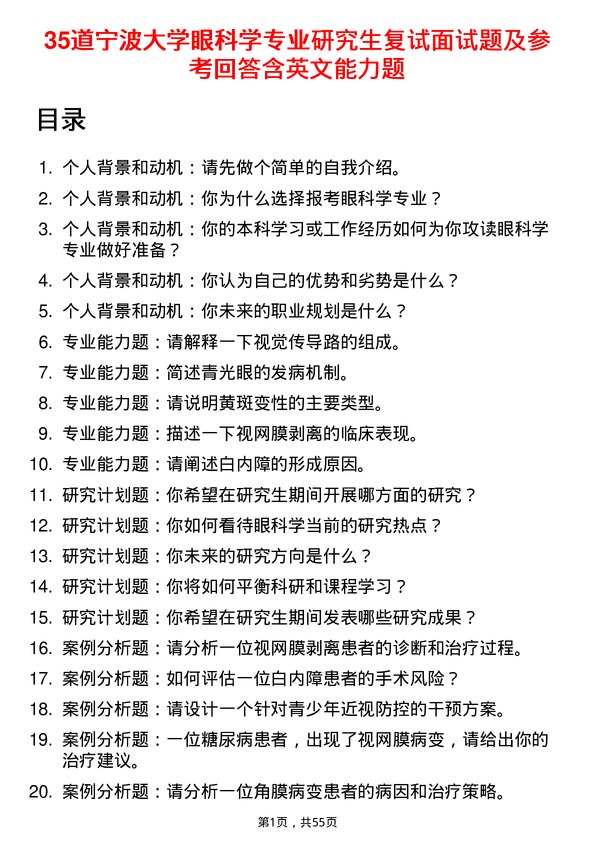 35道宁波大学眼科学专业研究生复试面试题及参考回答含英文能力题

目录

1. 个人背景和动机：请先做个简单的自我介绍。
2. 个人背景和动机：你为什么选择报考眼科学专业？
3. 个人背景和动机：你的本科学习或工作经历如何为你攻读眼科学专业做好准备？
4. 个人背景和动机：你认为自己的优势和劣势是什么？
5. 个人背景和动机：你未来的职业规划是什么？
6. 专业能力题：请解释一下视觉传导路的组成。
7. 专业能力题：简述青光眼的发病机制。
8. 专业能力题：请说明黄斑变性的主要类型。
9. 专业能力题：描述一下视网膜剥离的临床表现。
10. 专业能力题：请阐述白内障的形成原因。
11. 研究计划题：你希望在研究生期间开展哪方面的研究？
12. 研究计划题：你如何看待眼科学当前的研究热点？
13. 研究计划题：你未来的研究方向是什么？
14. 研究计划题：你将如何平衡科研和课程学习？
15. 研究计划题：你希望在研究生期间发表哪些研究成果？
16. 案例分析题：请分析一位视网膜剥离患者的诊断和治疗过程。
17. 案例分析题：如何评估一位白内障患者的手术风险？
18. 案例分析题：请设计一个针对青少年近视防控的干预方案。
19. 案例分析题：一位糖尿病患者，出现了视网膜病变，请给出你的治疗建议。
20. 案例分析题：请分析一位角膜病变患者的病因和治疗策略。

第1页，共55页